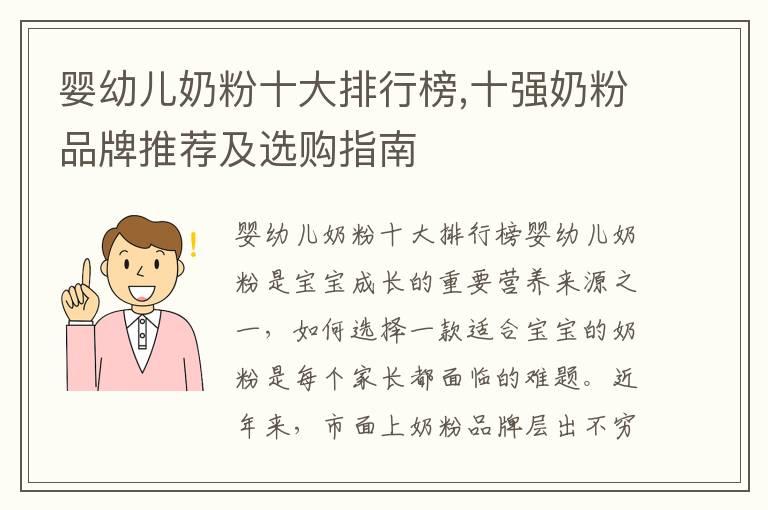 婴幼儿奶粉十大排行榜,十强奶粉品牌推荐及选购指南

婴幼儿奶粉十大排行榜婴幼儿奶粉是宝宝成长的重要营养来源之一，如何选择一款适合宝宝的奶粉是每个家长都面临的难题。近年来，市面上奶粉品牌层出不穷